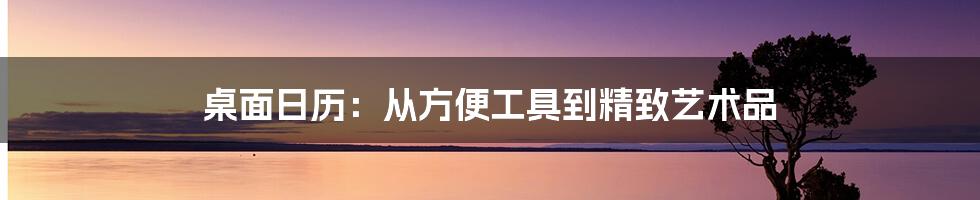 桌面日历：从方便工具到精致艺术品